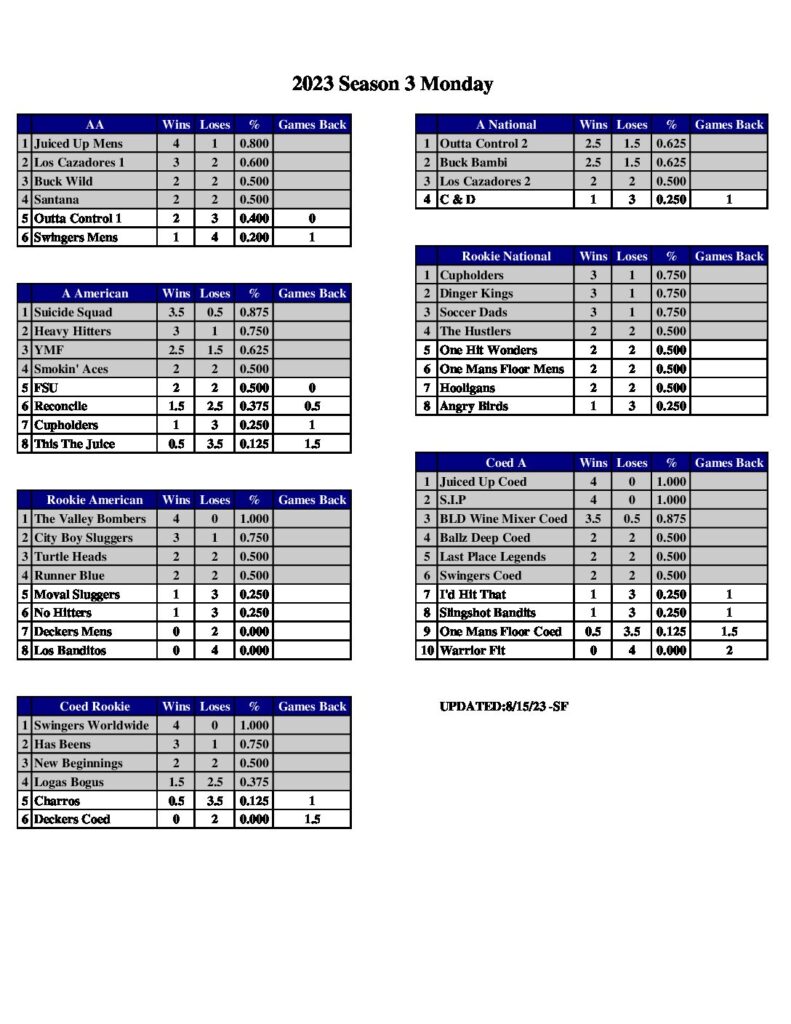 2023 Season 3 Monday

| | AA | Wins | Loses | % | Games Back |
|---|---|---|---|---|---|
| 1 | Juiced Up Mens | 4 | 1 | 0.800 | |
| 2 | Los Cazadores 1 | 3 | 2 | 0.600 | |
| 3 | Buck Wild | 2 | 2 | 0.500 | |
| 4 | Santana | 2 | 2 | 0.500 | |
| 5 | Outta Control 1 | 2 | 3 | 0.400 | 0 |
| 6 | Swingers Mens | 1 | 4 | 0.200 | 1 |

| | A American | Wins | Loses | % | Games Back |
|---|---|---|---|---|---|
| 1 | Suicide Squad | 3.5 | 0.5 | 0.875 | |
| 2 | Heavy Hitters | 3 | 1 | 0.750 | |
| 3 | YMF | 2.5 | 1.5 | 0.625 | |
| 4 | Smokin' Aces | 2 | 2 | 0.500 | |
| 5 | FSU | 2 | 2 | 0.500 | 0 |
| 6 | Reconcile | 1.5 | 2.5 | 0.375 | 0.5 |
| 7 | Cupholders | 1 | 3 | 0.250 | 1 |
| 8 | This The Juice | 0.5 | 3.5 | 0.125 | 1.5 |

| | Rookie American | Wins | Loses | % | Games Back |
|---|---|---|---|---|---|
| 1 | The Valley Bombers | 4 | 0 | 1.000 | |
| 2 | City Boy Sluggers | 3 | 1 | 0.750 | |
| 3 | Turtle Heads | 2 | 2 | 0.500 | |
| 4 | Runner Blue | 2 | 2 | 0.500 | |
| 5 | Moval Sluggers | 1 | 3 | 0.250 | |
| 6 | No Hitters | 1 | 3 | 0.250 | |
| 7 | Deckers Mens | 0 | 2 | 0.000 | |
| 8 | Los Banditos | 0 | 4 | 0.000 | |

| | Coed Rookie | Wins | Loses | % | Games Back |
|---|---|---|---|---|---|
| 1 | Swingers Worldwide | 4 | 0 | 1.000 | |
| 2 | Has Beens | 3 | 1 | 0.750 | |
| 3 | New Beginnings | 2 | 2 | 0.500 | |
| 4 | Logas Bogus | 1.5 | 2.5 | 0.375 | |
| 5 | Charros | 0.5 | 3.5 | 0.125 | 1 |
| 6 | Deckers Coed | 0 | 2 | 0.000 | 1.5 |

| | A National | Wins | Loses | % | Games Back |
|---|---|---|---|---|---|
| 1 | Outta Control 2 | 2.5 | 1.5 | 0.625 | |
| 2 | Buck Bambi | 2.5 | 1.5 | 0.625 | |
| 3 | Los Cazadores 2 | 2 | 2 | 0.500 | |
| 4 | C & D | 1 | 3 | 0.250 | 1 |

| | Rookie National | Wins | Loses | % | Games Back |
|---|---|---|---|---|---|
| 1 | Cupholders | 3 | 1 | 0.750 | |
| 2 | Dinger Kings | 3 | 1 | 0.750 | |
| 3 | Soccer Dads | 3 | 1 | 0.750 | |
| 4 | The Hustlers | 2 | 2 | 0.500 | |
| 5 | One Hit Wonders | 2 | 2 | 0.500 | |
| 6 | One Mans Floor Mens | 2 | 2 | 0.500 | |
| 7 | Hooligans | 2 | 2 | 0.500 | |
| 8 | Angry Birds | 1 | 3 | 0.250 | |

| | Coed A | Wins | Loses | % | Games Back |
|---|---|---|---|---|---|
| 1 | Juiced Up Coed | 4 | 0 | 1.000 | |
| 2 | S.I.P | 4 | 0 | 1.000 | |
| 3 | BLD Wine Mixer Coed | 3.5 | 0.5 | 0.875 | |
| 4 | Ballz Deep Coed | 2 | 2 | 0.500 | |
| 5 | Last Place Legends | 2 | 2 | 0.500 | |
| 6 | Swingers Coed | 2 | 2 | 0.500 | |
| 7 | I'd Hit That | 1 | 3 | 0.250 | 1 |
| 8 | Slingshot Bandits | 1 | 3 | 0.250 | 1 |
| 9 | One Mans Floor Coed | 0.5 | 3.5 | 0.125 | 1.5 |
| 10 | Warrior Fit | 0 | 4 | 0.000 | 2 |

UPDATED:8/15/23 -SF